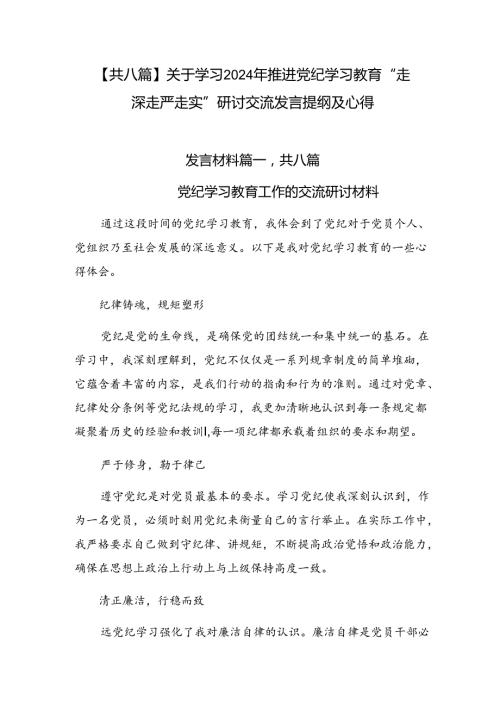 【共八篇】关于学习2024年推进党纪学习教育“走深走严走实”研讨交流发言提纲及心得

发言材料篇一，共八篇

党纪学习教育工作的交流研讨材料

通过这段时间的党纪学习教育，我体会到了党纪对于党员个人、党组织乃至社会发展的深远意义。以下是我对党纪学习教育的一些心得体会。

纪律铸魂，规矩塑形

党纪是党的生命线，是确保党的团结统一和集中统一的基石。在学习中，我深刻理解到，党纪不仅仅是一系列规章制度的简单堆砌，它蕴含着丰富的内容，是我们行动的指南和行为的准则。通过对党章、纪律处分条例等党纪法规的学习，我更加清晰地认识到每一条规定都凝聚着历史的经验和教训，每一项纪律都承载着组织的要求和期望。

严于修身，勤于律己

遵守党纪是对党员最基本的要求。学习党纪使我深刻认识到，作为一名党员，必须时刻用党纪来衡量自己的言行举止。在实际工作中，我严格要求自己做到守纪律、讲规矩，不断提高政治觉悟和政治能力，确保在思想上政治上行动上与上级保持高度一致。

清正廉洁，行稳而致

远党纪学习强化了我对廉洁自律的认识。廉洁自律是党员干部必